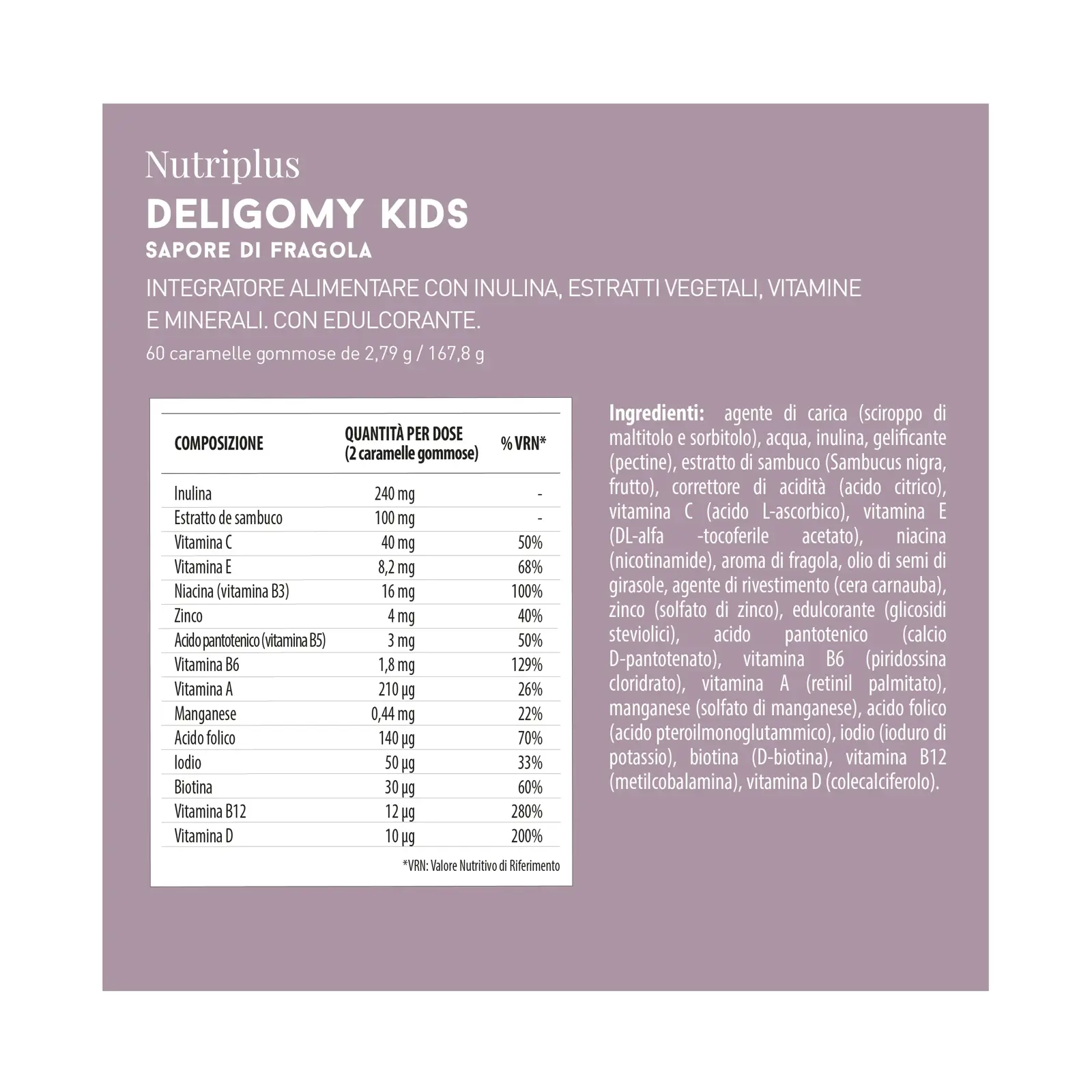 Nutriplus
DELIGOMY KIDS
SAPORE DI FRAGOLA
INTEGRATORE ALIMENTARE CON INULINA, ESTRATTI VEGETALI, VITAMINE E MINERALI. CON EDULCORANTE.
60 caramelle gommose de 2,79 g / 167,8 g

| COMPOSIZIONE | QUANTITÀ PER DOSE (2 caramelle gommose) | % VRN* |
|---|---|---|
| Inulina | 240 mg | - |
| Estratto de sambuco | 100 mg | - |
| Vitamina C | 40 mg | 50% |
| Vitamina E | 8,2 mg | 68% |
| Niacina (vitamina B3) | 16 mg | 100% |
| Zinco | 4 mg | 40% |
| Acido pantotenico (vitamina B5) | 3 mg | 50% |
| Vitamina B6 | 1,8 mg | 129% |
| Vitamina A | 210 µg | 26% |
| Manganese | 0,44 mg | 22% |
| Acido folico | 140 µg | 70% |
| Iodio | 50 µg | 33% |
| Biotina | 30 µg | 60% |
| Vitamina B12 | 12 µg | 280% |
| Vitamina D | 10 µg | 200% |

*VRN: Valore Nutritivo di Riferimento

Ingredienti: agente di carica (sciroppo di maltitolo e sorbitolo), acqua, inulina, gelificante (pectine), estratto di sambuco (Sambucus nigra, frutto), correttore di acidità (acido citrico), vitamina C (acido L-ascorbico), vitamina E (DL-alfa -tocoferile acetato), niacina (nicotinamide), aroma di fragola, olio di semi di girasole, agente di rivestimento (cera carnauba), zinco (solfato di zinco), edulcorante (glicosidi steviolici), acido pantotenico (calcio D-pantotenato), vitamina B6 (piridossina cloridrato), vitamina A (retinil palmitato), manganese (solfato di manganese), acido folico (acido pteroilmonoglutammico), iodio (ioduro di potassio), biotina (D-biotina), vitamina B12 (metilcobalamina), vitamina D (colecalciferolo).